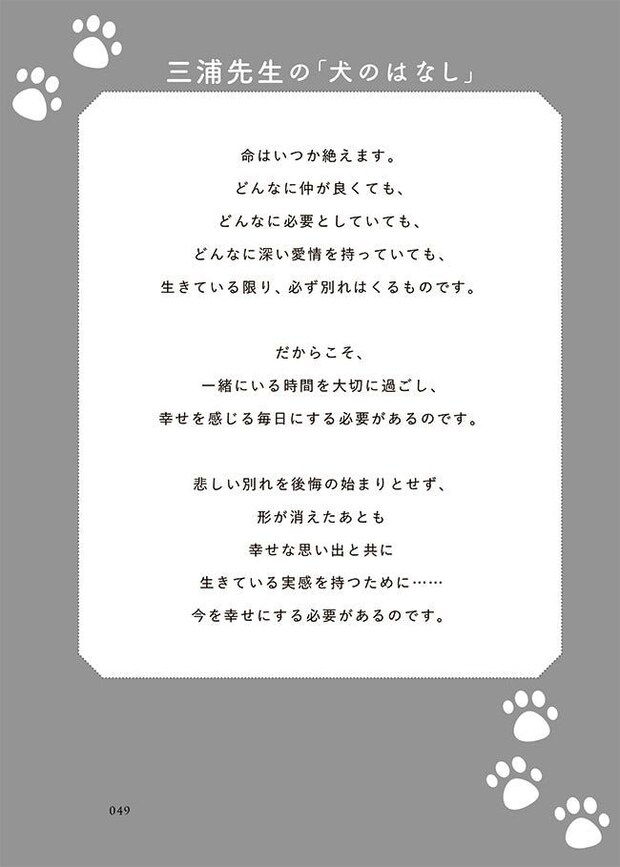 三浦先生の「犬のはなし」

命はいつか絶えます。
どんなに仲が良くても、
どんなに必要としていても、
どんなに深い愛情を持っていても、
生きている限り、必ず別れはくるものです。

だからこそ、
一緒にいる時間を大切に過ごし、
幸せを感じる毎日にする必要があるのです。

悲しい別れを後悔の始まりとせず、
形が消えたあとも
幸せな思い出と共に
生きている実感を持つために……
今を幸せにする必要があるのです。

049